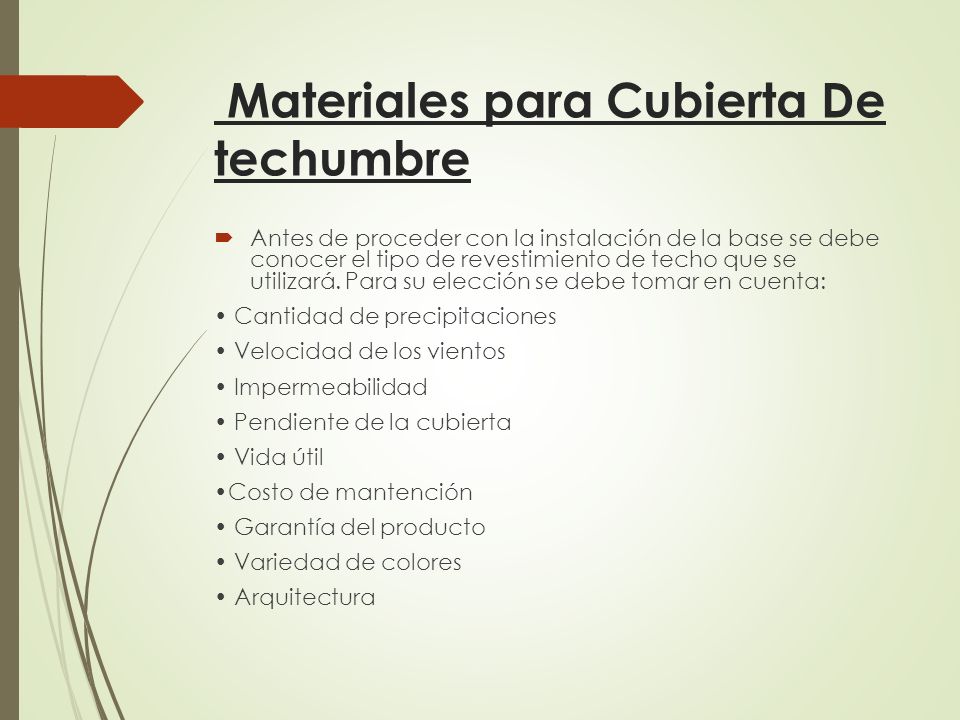 Materiales para Cubierta De techumbre

Antes de proceder con la instalación de la base se debe conocer el tipo de revestimiento de techo que se utilizará. Para su elección se debe tomar en cuenta:

• Cantidad de precipitaciones
• Velocidad de los vientos
• Impermeabilidad
• Pendiente de la cubierta
• Vida útil
•Costo de mantención
• Garantía del producto
• Variedad de colores
• Arquitectura